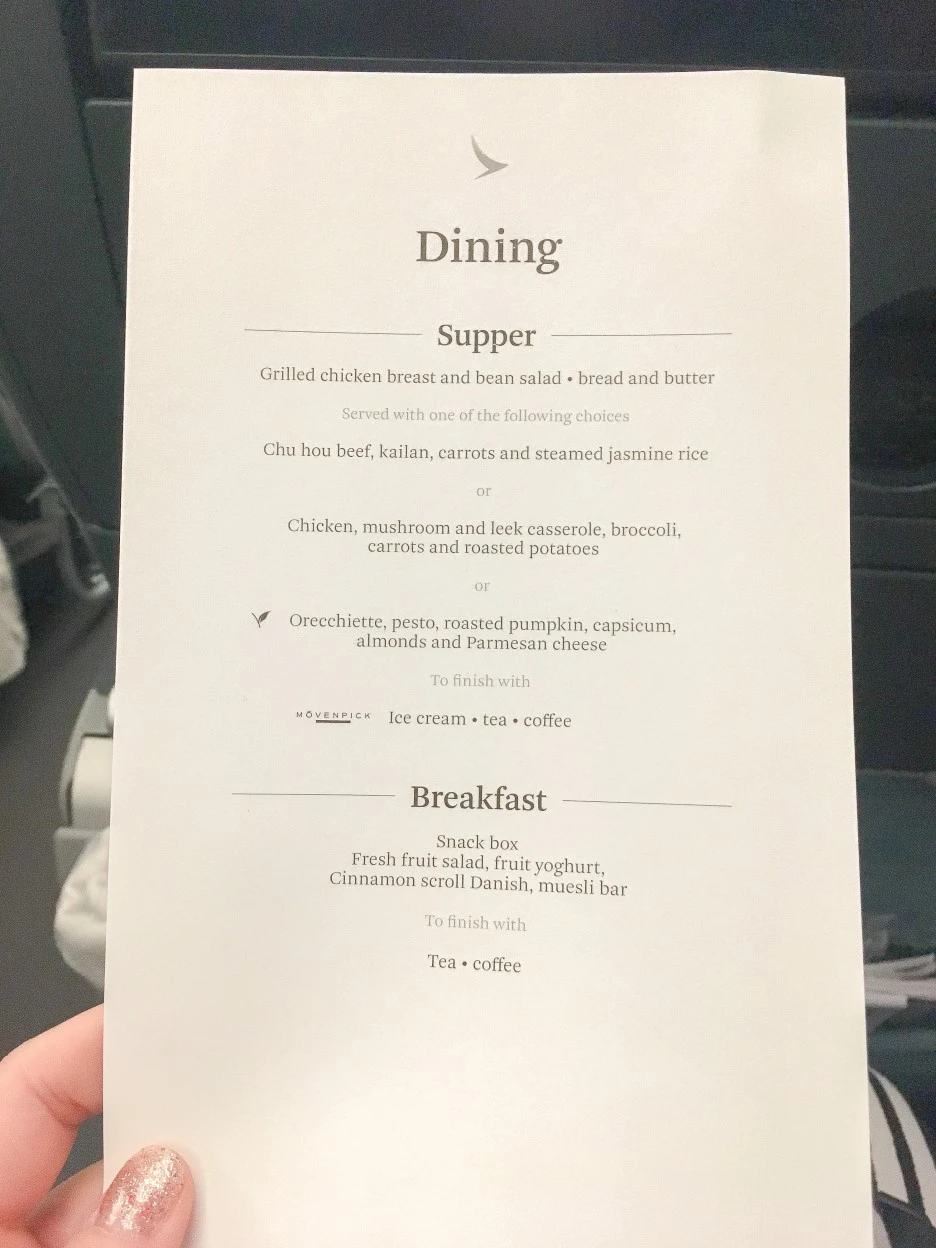 Dining

Supper

Grilled chicken breast and bean salad • bread and butter

Served with one of the following choices

Chu hou beef, kailan, carrots and steamed jasmine rice

or

Chicken, mushroom and leek casserole, broccoli, carrots and roasted potatoes

or

Orecchiette, pesto, roasted pumpkin, capsicum, almonds and Parmesan cheese

To finish with

MÖVENPICK Ice cream • tea • coffee

Breakfast

Snack box
Fresh fruit salad, fruit yoghurt,
Cinnamon scroll Danish, muesli bar

To finish with

Tea • coffee